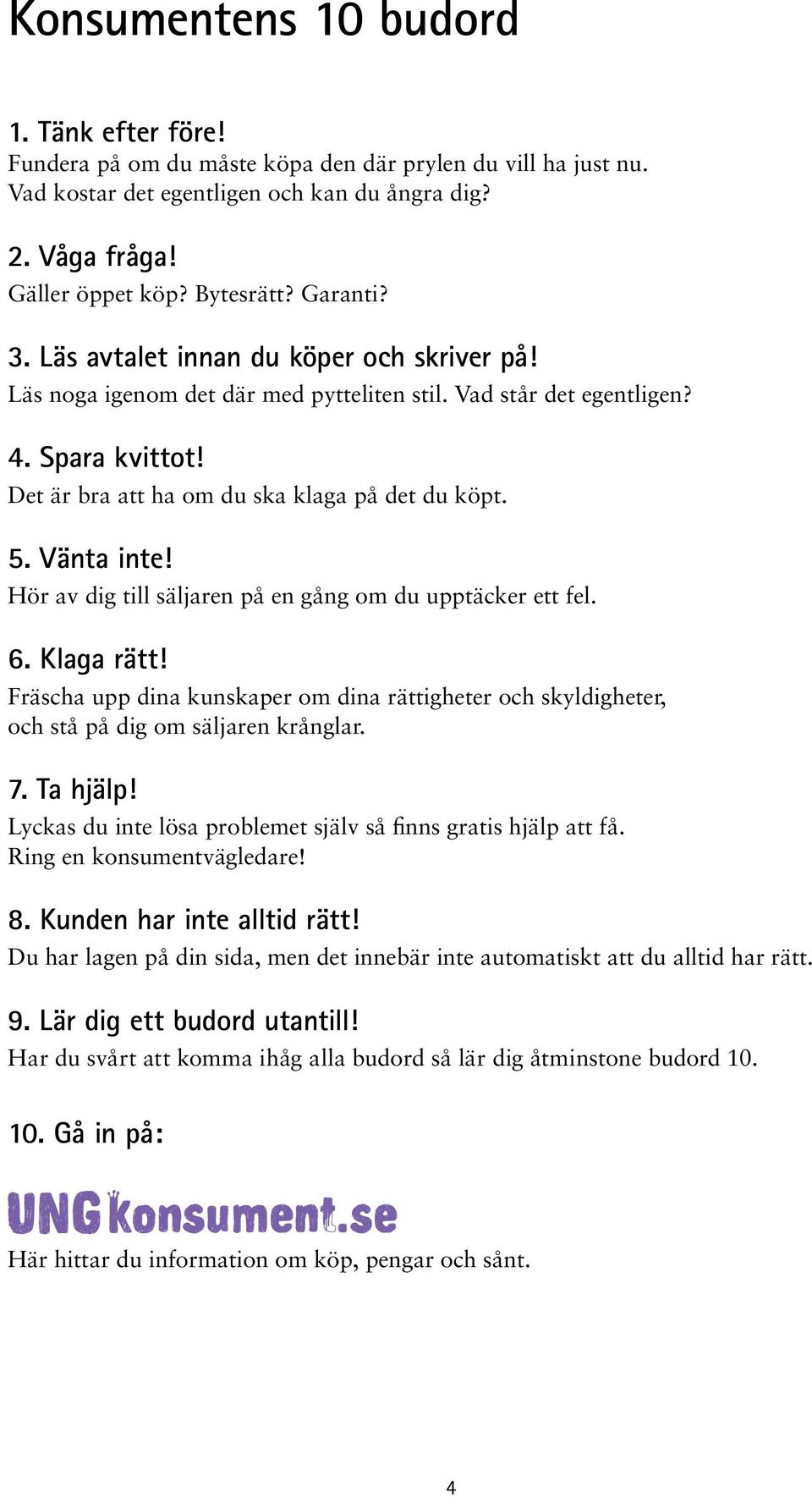 Konsumentens 10 budord

1. Tänk efter före!
Fundera på om du måste köpa den där prylen du vill ha just nu. Vad kostar det egentligen och kan du ångra dig?

2. Våga fråga!
Gäller öppet köp? Bytesrätt? Garanti?

3. Läs avtalet innan du köper och skriver på!
Läs noga igenom det där med pytteliten stil. Vad står det egentligen?

4. Spara kvittot!
Det är bra att ha om du ska klaga på det du köpt.

5. Vänta inte!
Hör av dig till säljaren på en gång om du upptäcker ett fel.

6. Klaga rätt!
Fräscha upp dina kunskaper om dina rättigheter och skyldigheter, och stå på dig om säljaren krånglar.

7. Ta hjälp!
Lyckas du inte lösa problemet själv så finns gratis hjälp att få. Ring en konsumentvägledare!

8. Kunden har inte alltid rätt!
Du har lagen på din sida, men det innebär inte automatiskt att du alltid har rätt.

9. Lär dig ett budord utantill!
Har du svårt att komma ihåg alla budord så lär dig åtminstone budord 10.

10. Gå in på:

UNGkonsument.se
Här hittar du information om köp, pengar och sånt.

4